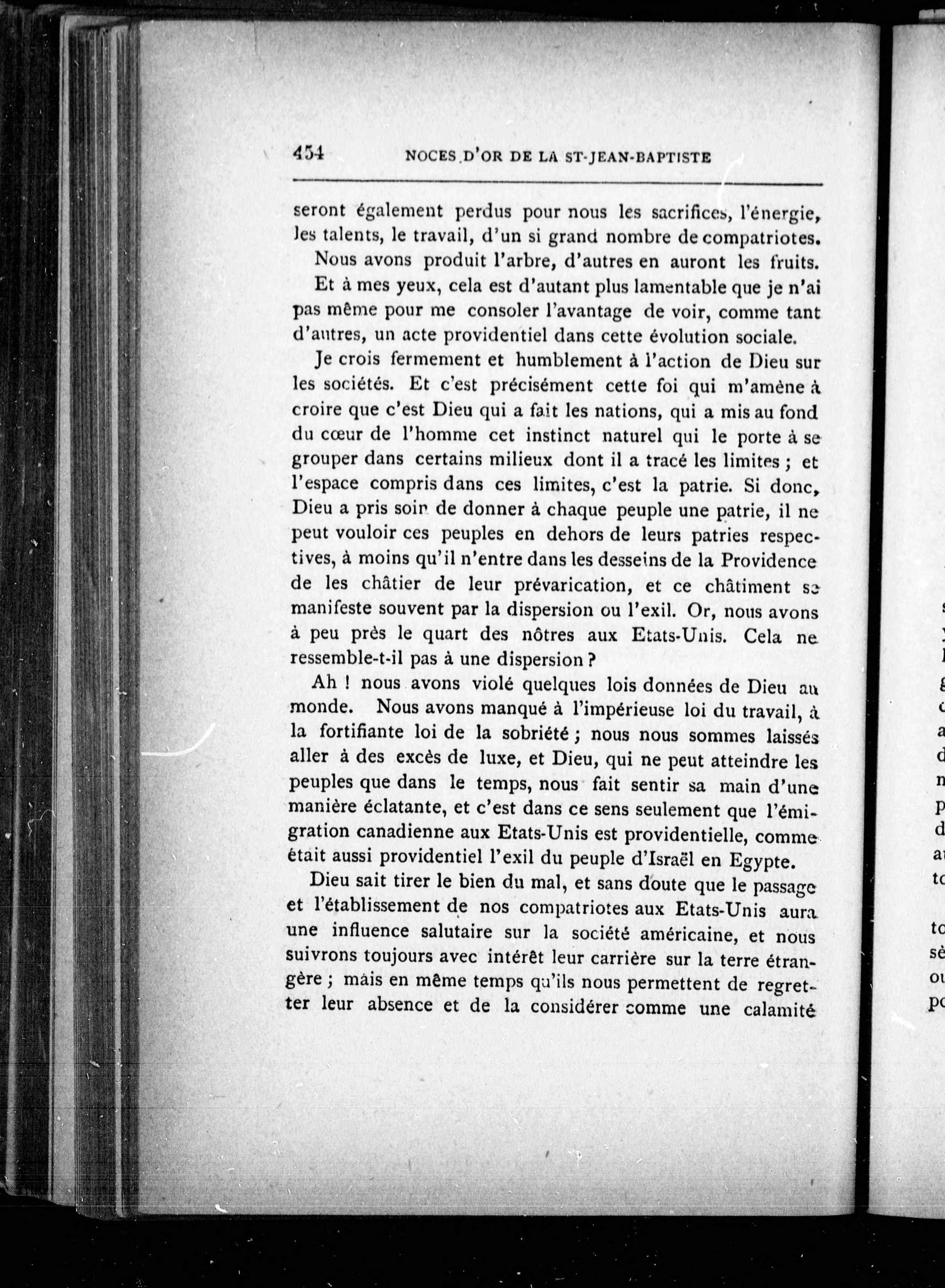 454 NOCES D'OR DE LA ST-JEAN-BAPTISTE

seront également perdus pour nous les sacrifices, l'énergie, les talents, le travail, d'un si grand nombre de compatriotes.

Nous avons produit l'arbre, d'autres en auront les fruits.

Et à mes yeux, cela est d'autant plus lamentable que je n'ai pas même pour me consoler l'avantage de voir, comme tant d'autres, un acte providentiel dans cette évolution sociale.

Je crois fermement et humblement à l'action de Dieu sur les sociétés. Et c'est précisément cette foi qui m'amène à croire que c'est Dieu qui a fait les nations, qui a mis au fond du cœur de l'homme cet instinct naturel qui le porte à se grouper dans certains milieux dont il a tracé les limites ; et l'espace compris dans ces limites, c'est la patrie. Si donc, Dieu a pris soin de donner à chaque peuple une patrie, il ne peut vouloir ces peuples en dehors de leurs patries respectives, à moins qu'il n'entre dans les desseins de la Providence de les châtier de leur prévarication, et ce châtiment se manifeste souvent par la dispersion ou l'exil. Or, nous avons à peu près le quart des nôtres aux Etats-Unis. Cela ne ressemble-t-il pas à une dispersion ?

Ah ! nous avons violé quelques lois données de Dieu au monde. Nous avons manqué à l'impérieuse loi du travail, à la fortifiante loi de la sobriété ; nous nous sommes laissés aller à des excès de luxe, et Dieu, qui ne peut atteindre les peuples que dans le temps, nous fait sentir sa main d'une manière éclatante, et c'est dans ce sens seulement que l'émigration canadienne aux Etats-Unis est providentielle, comme était aussi providentiel l'exil du peuple d'Israël en Egypte.

Dieu sait tirer le bien du mal, et sans doute que le passage et l'établissement de nos compatriotes aux Etats-Unis aura une influence salutaire sur la société américaine, et nous suivrons toujours avec intérêt leur carrière sur la terre étrangère ; mais en même temps qu'ils nous permettent de regretter leur absence et de la considérer comme une calamité